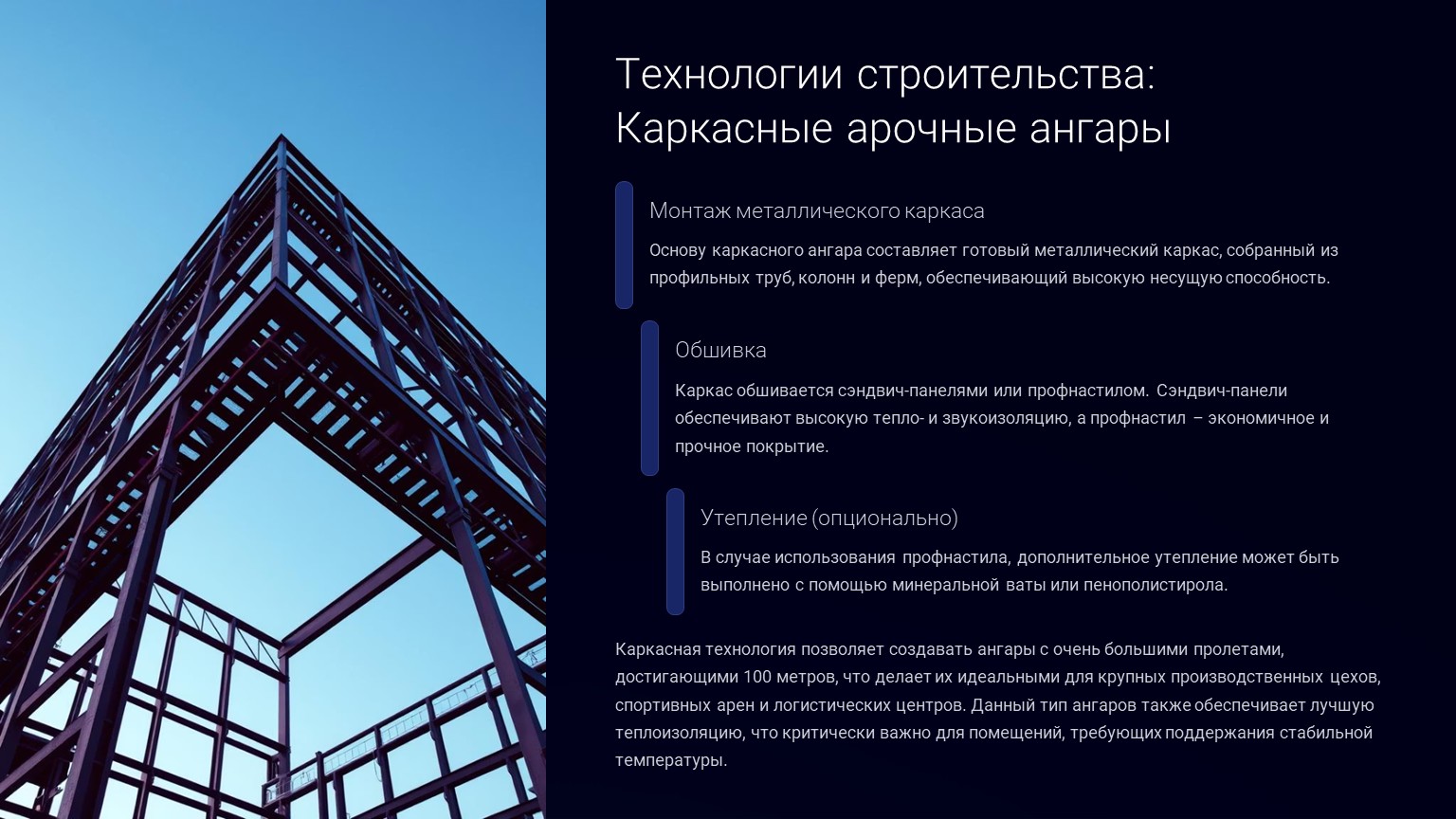 Технологии строительства: Каркасные арочные ангары

Монтаж металлического каркаса

Основу каркасного ангара составляет готовый металлический каркас, собранный из профильных труб, колонн и ферм, обеспечивающий высокую несущую способность.

Обшивка

Каркас обшивается сэндвич-панелями или профнастилом. Сэндвич-панели обеспечивают высокую тепло- и звукоизоляцию, а профнастил – экономичное и прочное покрытие.

Утепление (опционально)

В случае использования профнастила, дополнительное утепление может быть выполнено с помощью минеральной ваты или пенополистирола.

Каркасная технология позволяет создавать ангары с очень большими пролетами, достигающими 100 метров, что делает их идеальными для крупных производственных цехов, спортивных арен и логистических центров. Данный тип ангаров также обеспечивает лучшую теплоизоляцию, что критически важно для помещений, требующих поддержания стабильной температуры.